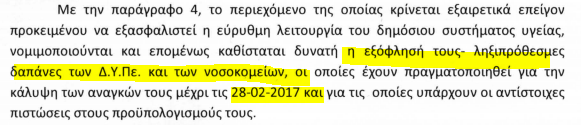 Με την παράγραφο 4, το περιεχόμενο της οποίας κρίνεται εξαιρετικά επείγον προκειμένου να εξασφαλιστεί η εύρυθμη λειτουργία του δημόσιου συστήματος υγείας, νομιμοποιούνται και επομένως καθίσταται δυνατή η εξόφλησή τους- ληξιπρόθεσμες δαπάνες των Δ.Υ.Πε. και των νοσοκομείων, οι οποίες έχουν πραγματοποιηθεί για την κάλυψη των αναγκών τους μέχρι τις 28-02-2017 και για τις οποίες υπάρχουν οι αντίστοιχες πιστώσεις στους προϋπολογισμούς τους.